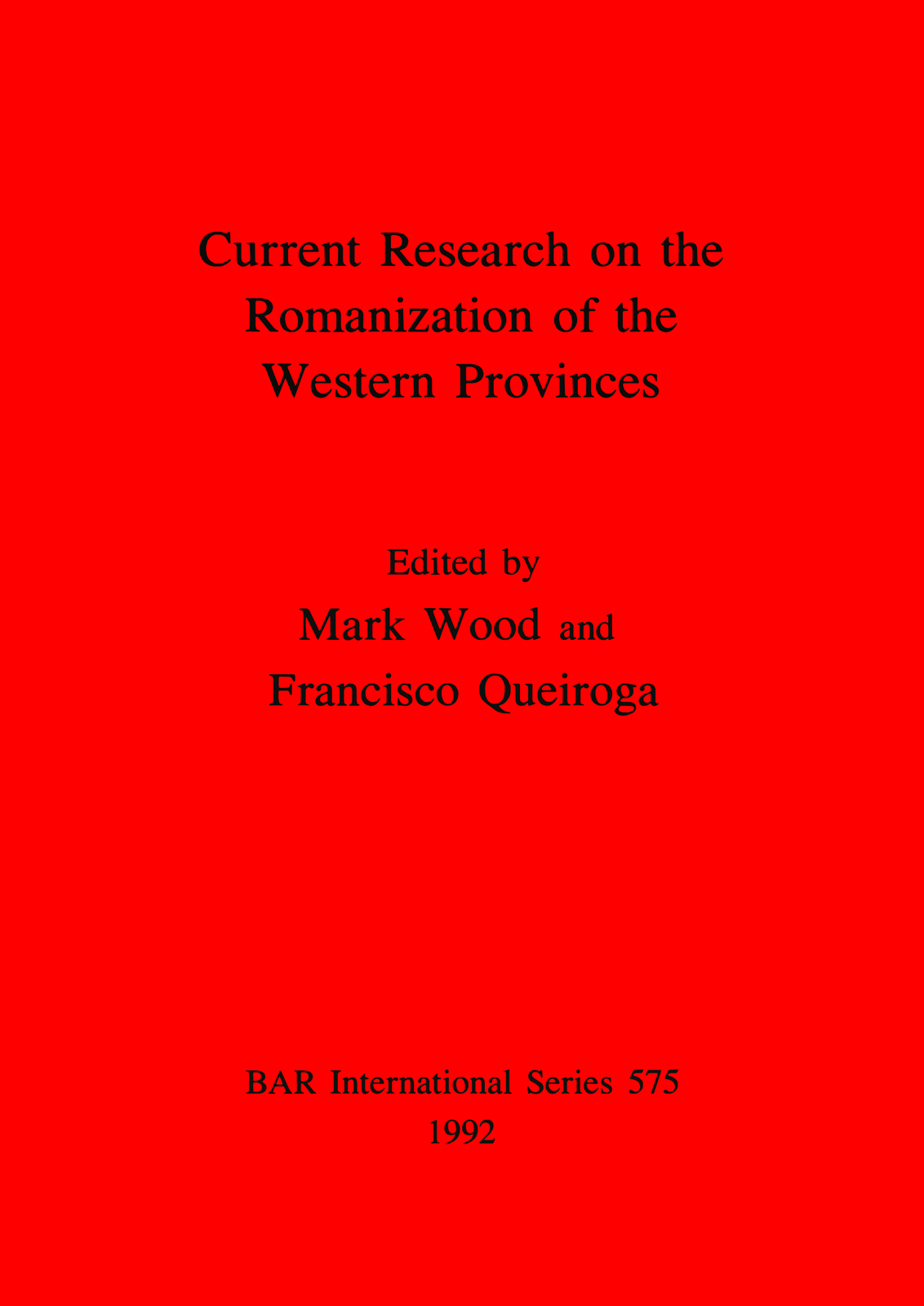 Current Research on the Romanization of the Western Provinces

Edited by
Mark Wood and
Francisco Queiroga

BAR International Series 575
1992